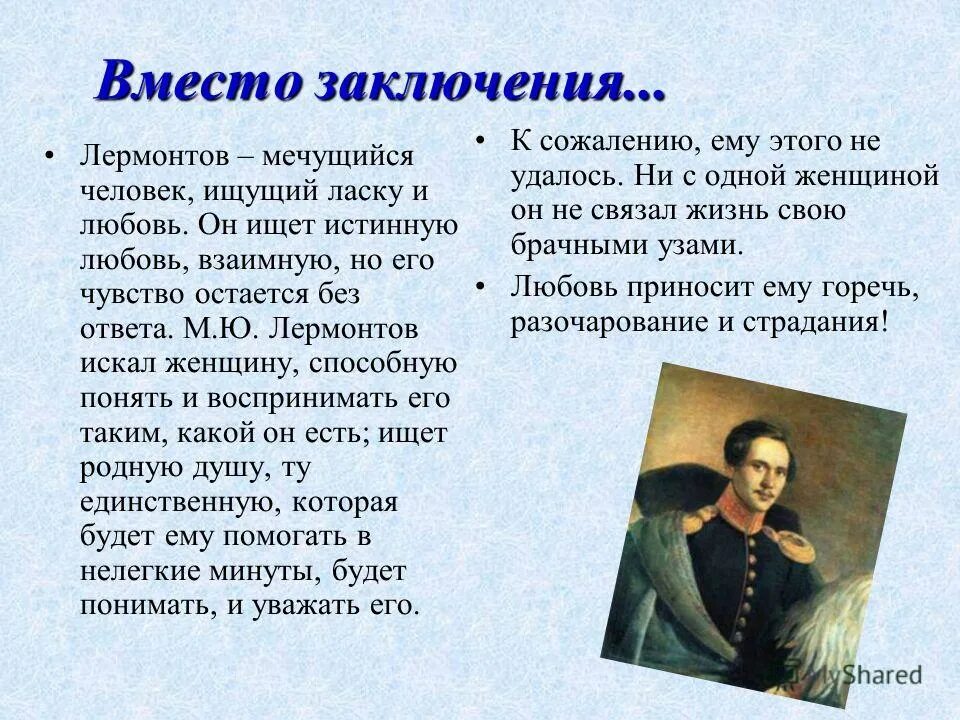 Вместо заключения...

• Лермонтов – мечущийся человек, ищущий ласку и любовь. Он ищет истинную любовь, взаимную, но его чувство остается без ответа. М.Ю. Лермонтов искал женщину, способную понять и воспринимать его таким, какой он есть; ищет родную душу, ту единственную, которая будет ему помогать в нелегкие минуты, будет понимать, и уважать его.

• К сожалению, ему этого не удалось. Ни с одной женщиной он не связал жизнь свою брачными узами.

• Любовь приносит ему горечь, разочарование и страдания!

MyShared